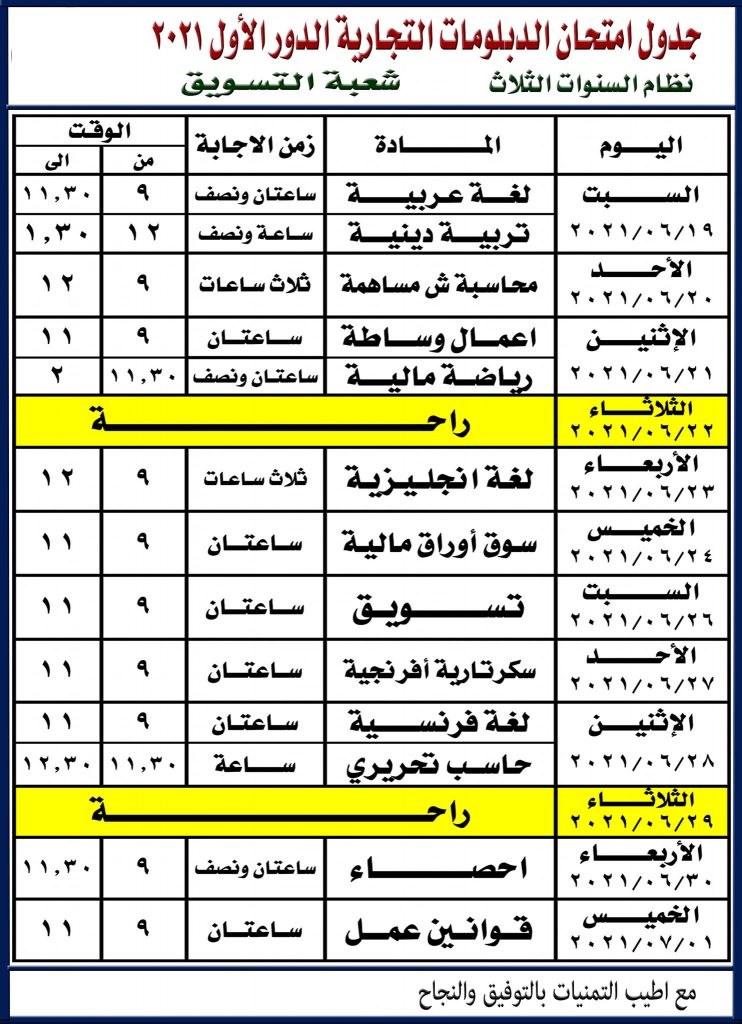 جدول امتحان الدبلومات التجارية الدور الأول ٢٠٢١

نظام السنوات الثلاث

شعبة التسويق

| اليوم | المادة | زمن الاجابة | الوقت من | الوقت الى |
|---|---|---|---|---|
| السبت ٢٠٢١/٠٦/١٩ | لغة عربية | ساعتان ونصف | ٩ | ١١,٣٠ |
| | تربية دينية | ساعة ونصف | ١٢ | ١,٣٠ |
| الأحد ٢٠٢١/٠٦/٢٠ | محاسبة ش مساهمة | ثلاث ساعات | ٩ | ١٢ |
| الإثنين ٢٠٢١/٠٦/٢١ | اعمال وساطة | ساعتان | ٩ | ١١ |
| | رياضة مالية | ساعتان ونصف | ١١,٣٠ | ٢ |
| الثلاثاء ٢٠٢١/٠٦/٢٢ | راحة | | | |
| الأربعاء ٢٠٢١/٠٦/٢٣ | لغة انجليزية | ثلاث ساعات | ٩ | ١٢ |
| الخميس ٢٠٢١/٠٦/٢٤ | سوق أوراق مالية | ساعتان | ٩ | ١١ |
| السبت ٢٠٢١/٠٦/٢٦ | تسويق | ساعتان | ٩ | ١١ |
| الأحد ٢٠٢١/٠٦/٢٧ | سكرتارية أفرنجية | ساعتان | ٩ | ١١ |
| الإثنين ٢٠٢١/٠٦/٢٨ | لغة فرنسية | ساعتان | ٩ | ١١ |
| | حاسب تحريري | ساعة | ١١,٣٠ | ١٢,٣٠ |
| الثلاثاء ٢٠٢١/٠٦/٢٩ | راحة | | | |
| الأربعاء ٢٠٢١/٠٦/٣٠ | احصاء | ساعتان ونصف | ٩ | ١١,٣٠ |
| الخميس ٢٠٢١/٠٧/٠١ | قوانين عمل | ساعتان | ٩ | ١١ |

مع اطيب التمنيات بالتوفيق والنجاح